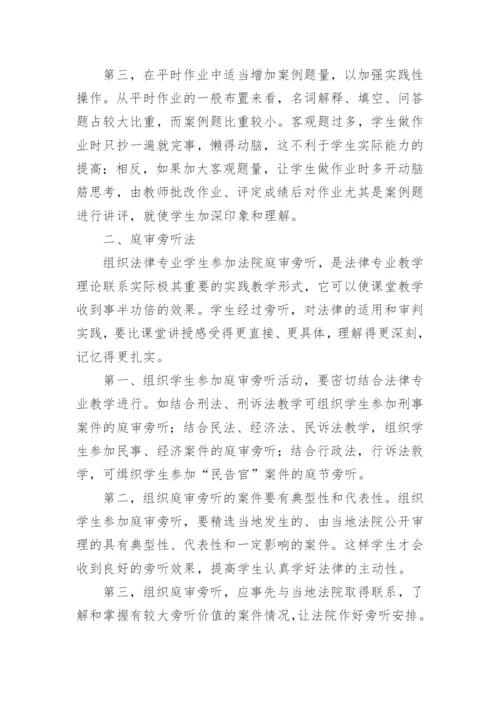 第三，在平时作业中适当增加案例题量，以加强实践性操作。从平时作业的一般布置来看，名词解释、填空、问答题占较大比重，而案例题比重较小。客观题过多，学生做作业时只抄一遍就完事，懒得动脑，这不利于学生实际能力的提高；相反，如果加大客观题量，让学生做作业时多开动脑筋思考，由教师批改作业、评定成绩后对作业尤其是案例题进行讲评，就使学生加深印象和理解。

二、庭审旁听法

组织法律专业学生参加法院庭审旁听，是法律专业教学理论联系实际极其重要的实践教学形式，它可以使课堂教学收到事半功倍的效果。学生经过旁听，对法律的适用和审判实践，要比课堂讲授感受得更直接、更具体，理解得更深刻，记忆得更扎实。

第一、组织学生参加庭审旁听活动，要密切结合法律专业教学进行。如结合刑法、刑诉法教学可组织学生参加刑事案件的庭审旁听；结合民法、经济法、民诉法教学，组织学生参加民事、经济案件的庭审旁听；结合行政法，行诉法教学，可缉织学生参加“民告官”案件的庭节旁听。

第二，组织庭审旁听的案件要有典型性和代表性。组织学生参加庭审旁听，要精选当地发生的、由当地法院公开审理的具有典型性、代表性和一定影响的案件。这样学生才会收到良好的旁听效果，提高学生认真学好法律的主动性。

第三，组织庭审旁听，应事先与当地法院取得联系，了解和掌握有较大旁听价值的案件情况，让法院作好旁听安排。